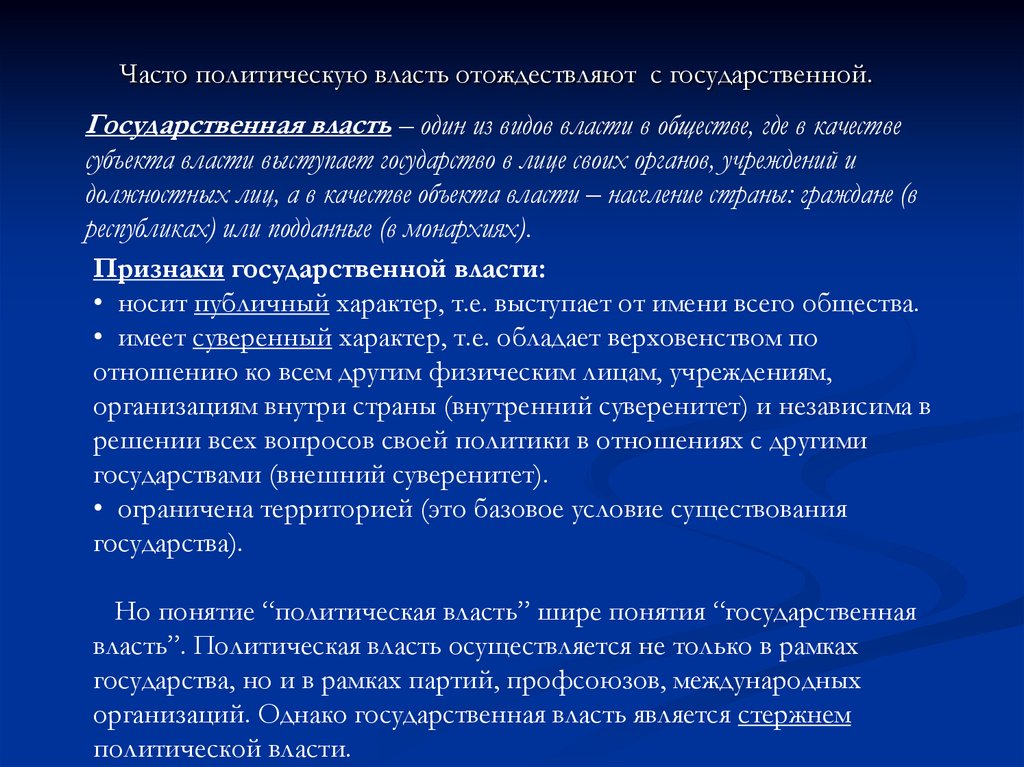 Часто политическую власть отождествляют с государственной.

Государственная власть – один из видов власти в обществе, где в качестве субъекта власти выступает государство в лице своих органов, учреждений и должностных лиц, а в качестве объекта власти – население страны: граждане (в республиках) или подданные (в монархиях).

Признаки государственной власти:
• носит публичный характер, т.е. выступает от имени всего общества.
• имеет суверенный характер, т.е. обладает верховенством по отношению ко всем другим физическим лицам, учреждениям, организациям внутри страны (внутренний суверенитет) и независима в решении всех вопросов своей политики в отношениях с другими государствами (внешний суверенитет).
• ограничена территорией (это базовое условие существования государства).

Но понятие “политическая власть” шире понятия “государственная власть”. Политическая власть осуществляется не только в рамках государства, но и в рамках партий, профсоюзов, международных организаций. Однако государственная власть является стержнем политической власти.